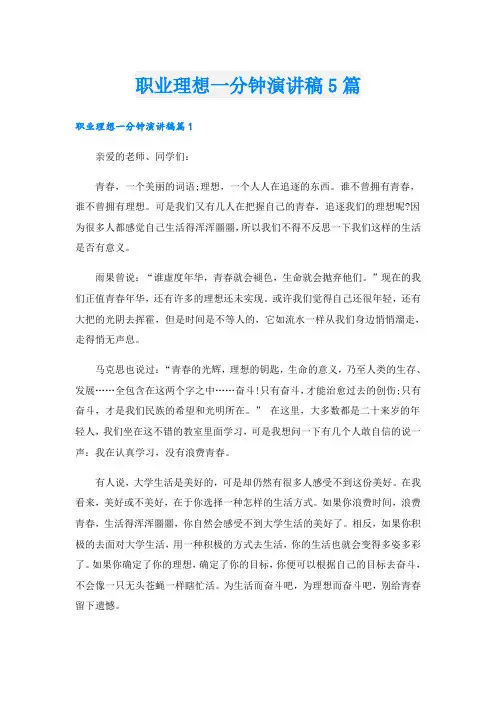 职业理想一分钟演讲稿5篇

职业理想一分钟演讲稿篇1

亲爱的老师、同学们：

青春，一个美丽的词语;理想，一个人人在追逐的东西。谁不曾拥有青春，谁不曾拥有理想。可是我们又有几人在把握自己的青春，追逐我们的理想呢?因为很多人都感觉自己生活得浑浑噩噩，所以我们不得不反思一下我们这样的生活是否有意义。

雨果曾说：“谁虚度年华，青春就会褪色，生命就会抛弃他们。”现在的我们正值青春年华，还有许多的理想还未实现。或许我们觉得自己还很年轻，还有大把的光阴去挥霍，但是时间是不等人的，它如流水一样从我们身边悄悄溜走，走得悄无声息。

马克思也说过：“青春的光辉，理想的钥匙，生命的意义，乃至人类的生存、发展……全包含在这两个字之中……奋斗!只有奋斗，才能治愈过去的创伤;只有奋斗，才是我们民族的希望和光明所在。” 在这里，大多数都是二十来岁的年轻人，我们坐在这不错的教室里面学习，可是我想问一下有几个人敢自信的说一声：我在认真学习，没有浪费青春。

有人说，大学生活是美好的，可是却仍然有很多人感受不到这份美好。在我看来，美好或不美好，在于你选择一种怎样的生活方式。如果你浪费时间，浪费青春，生活得浑浑噩噩，你自然会感受不到大学生活的美好了。相反，如果你积极的去面对大学生活，用一种积极的方式去生活，你的生活也就会变得多姿多彩了。如果你确定了你的理想，确定了你的目标，你便可以根据自己的目标去奋斗，不会像一只无头苍蝇一样瞎忙活。为生活而奋斗吧，为理想而奋斗吧，别给青春留下遗憾。